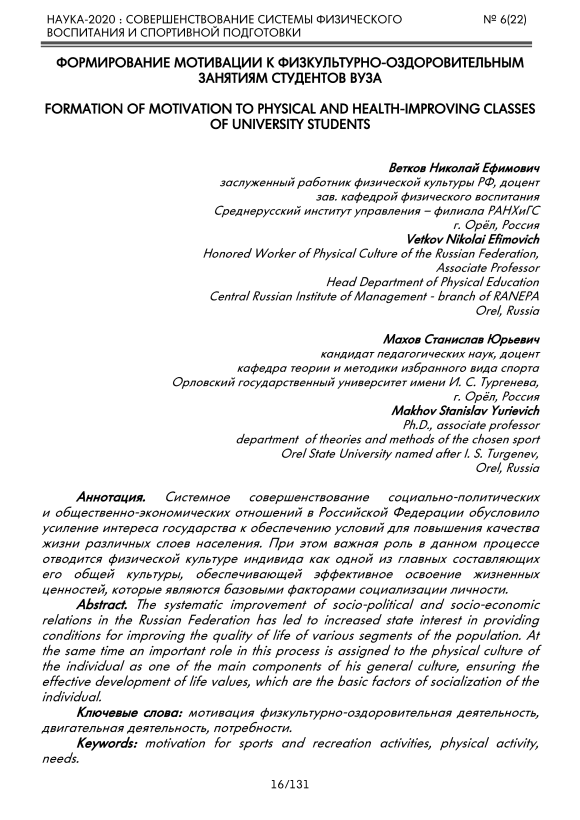 НАУКА-2020 : СОВЕРШЕНСТВОВАНИЕ СИСТЕМЫ ФИЗИЧЕСКОГО ВОСПИТАНИЯ И СПОРТИВНОЙ ПОДГОТОВКИ № 6(22)

ФОРМИРОВАНИЕ МОТИВАЦИИ К ФИЗКУЛЬТУРНО-ОЗДОРОВИТЕЛЬНЫМ ЗАНЯТИЯМ СТУДЕНТОВ ВУЗА

FORMATION OF MOTIVATION TO PHYSICAL AND HEALTH-IMPROVING CLASSES OF UNIVERSITY STUDENTS

Ветков Николай Ефимович
заслуженный работник физической культуры РФ, доцент
зав. кафедрой физического воспитания
Среднерусский институт управления – филиала РАНХиГС
г. Орёл, Россия
Vetkov Nikolai Efimovich
Honored Worker of Physical Culture of the Russian Federation, Associate Professor
Head Department of Physical Education
Central Russian Institute of Management - branch of RANEPA
Orel, Russia

Махов Станислав Юрьевич
кандидат педагогических наук, доцент
кафедра теории и методики избранного вида спорта
Орловский государственный университет имени И. С. Тургенева,
г. Орёл, Россия
Makhov Stanislav Yurievich
Ph.D., associate professor
department of theories and methods of the chosen sport
Orel State University named after I. S. Turgenev,
Orel, Russia

Аннотация. Системное совершенствование социально-политических и общественно-экономических отношений в Российской Федерации обусловило усиление интереса государства к обеспечению условий для повышения качества жизни различных слоев населения. При этом важная роль в данном процессе отводится физической культуре индивида как одной из главных составляющих его общей культуры, обеспечивающей эффективное освоение жизненных ценностей, которые являются базовыми факторами социализации личности.

Abstract. The systematic improvement of socio-political and socio-economic relations in the Russian Federation has led to increased state interest in providing conditions for improving the quality of life of various segments of the population. At the same time an important role in this process is assigned to the physical culture of the individual as one of the main components of his general culture, ensuring the effective development of life values, which are the basic factors of socialization of the individual.

Ключевые слова: мотивация физкультурно-оздоровительная деятельность, двигательная деятельность, потребности.

Keywords: motivation for sports and recreation activities, physical activity, needs.

16/131